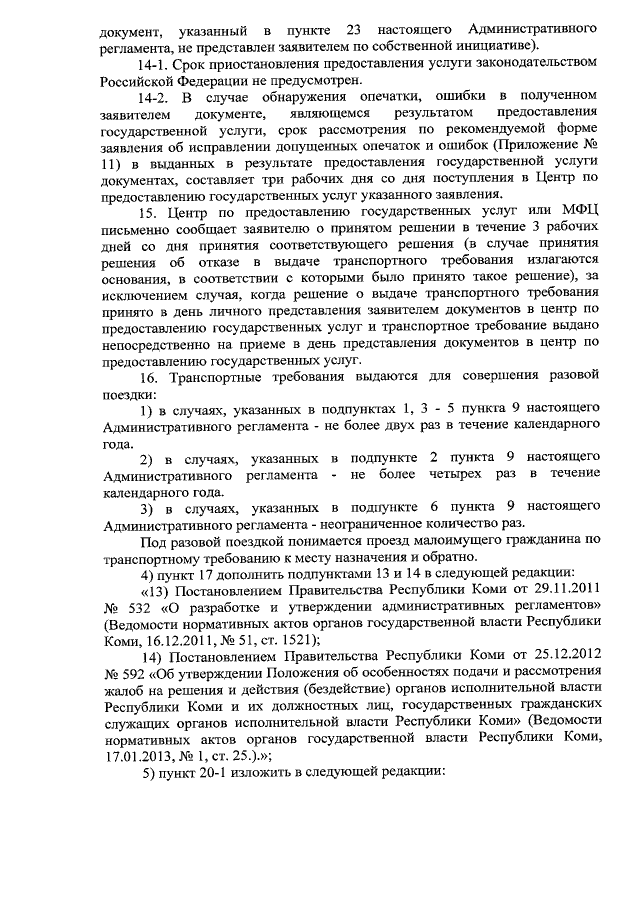 документ, указанный в пункте 23 настоящего Административного регламента, не представлен заявителем по собственной инициативе).

14-1. Срок приостановления предоставления услуги законодательством Российской Федерации не предусмотрен.

14-2. В случае обнаружения опечатки, ошибки в полученном заявителем документе, являющемся результатом предоставления государственной услуги, срок рассмотрения по рекомендуемой форме заявления об исправлении допущенных опечаток и ошибок (Приложение № 11) в выданных в результате предоставления государственной услуги документах, составляет три рабочих дня со дня поступления в Центр по предоставлению государственных услуг указанного заявления.

15. Центр по предоставлению государственных услуг или МФЦ письменно сообщает заявителю о принятом решении в течение 3 рабочих дней со дня принятия соответствующего решения (в случае принятия решения об отказе в выдаче транспортного требования излагаются основания, в соответствии с которыми было принято такое решение), за исключением случая, когда решение о выдаче транспортного требования принято в день личного представления заявителем документов в центр по предоставлению государственных услуг и транспортное требование выдано непосредственно на приеме в день представления документов в центр по предоставлению государственных услуг.

16. Транспортные требования выдаются для совершения разовой поездки:

1) в случаях, указанных в подпунктах 1, 3 - 5 пункта 9 настоящего Административного регламента - не более двух раз в течение календарного года.

2) в случаях, указанных в подпункте 2 пункта 9 настоящего Административного регламента - не более четырех раз в течение календарного года.

3) в случаях, указанных в подпункте 6 пункта 9 настоящего Административного регламента - неограниченное количество раз.

Под разовой поездкой понимается проезд малоимущего гражданина по транспортному требованию к месту назначения и обратно.

4) пункт 17 дополнить подпунктами 13 и 14 в следующей редакции:

«13) Постановлением Правительства Республики Коми от 29.11.2011 № 532 «О разработке и утверждении административных регламентов» (Ведомости нормативных актов органов государственной власти Республики Коми, 16.12.2011, № 51, ст. 1521);

14) Постановлением Правительства Республики Коми от 25.12.2012 № 592 «Об утверждении Положения об особенностях подачи и рассмотрения жалоб на решения и действия (бездействие) органов исполнительной власти Республики Коми и их должностных лиц, государственных гражданских служащих органов исполнительной власти Республики Коми» (Ведомости нормативных актов органов государственной власти Республики Коми, 17.01.2013, № 1, ст. 25.).»;

5) пункт 20-1 изложить в следующей редакции: